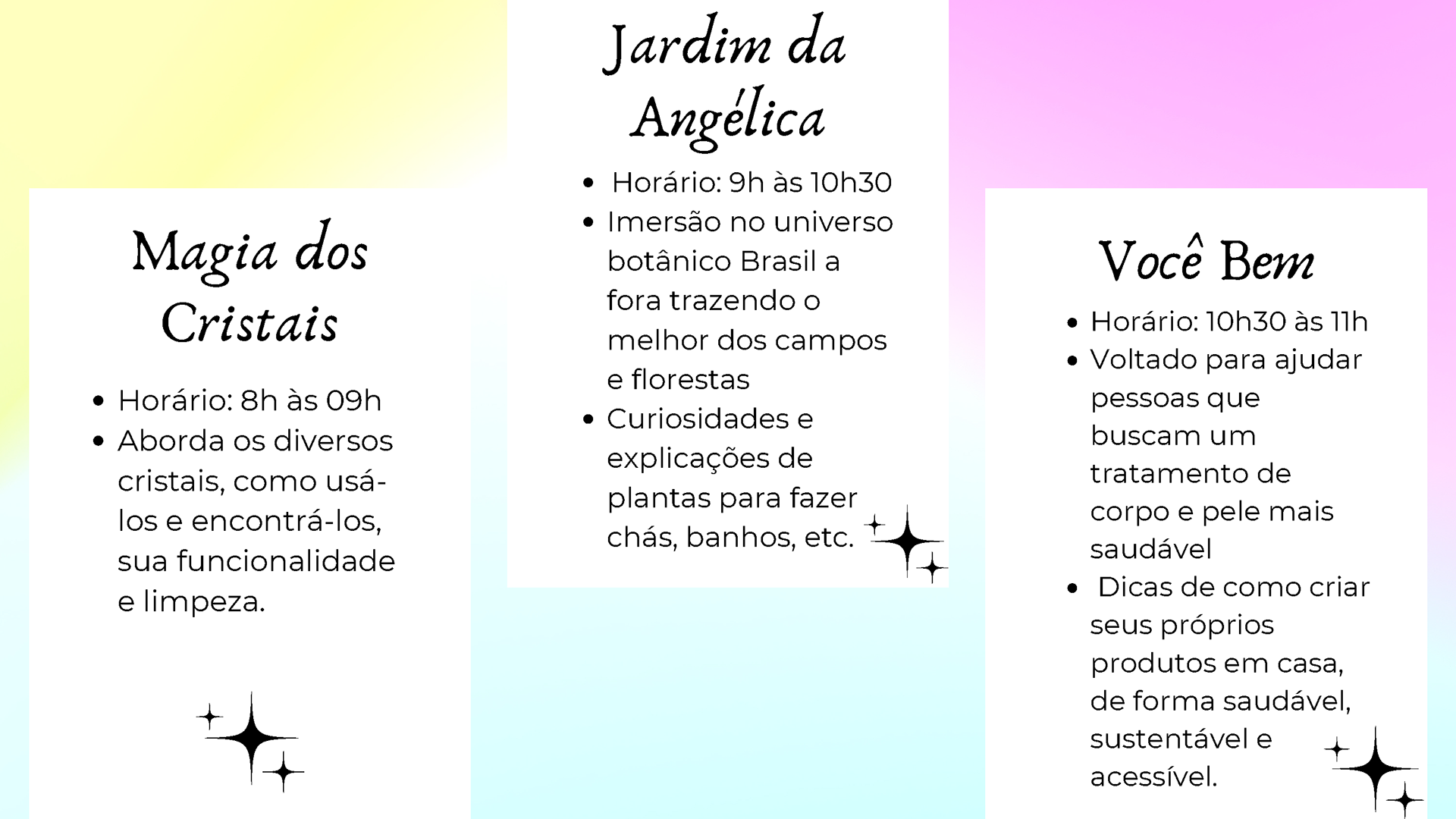 Magia dos Cristais

• Horário: 8h às 09h
• Aborda os diversos cristais, como usá-los e encontrá-los, sua funcionalidade e limpeza.

Jardim da Angélica

• Horário: 9h às 10h30
• Imersão no universo botânico Brasil a fora trazendo o melhor dos campos e florestas
• Curiosidades e explicações de plantas para fazer chás, banhos, etc.

Você Bem

• Horário: 10h30 às 11h
• Voltado para ajudar pessoas que buscam um tratamento de corpo e pele mais saudável
• Dicas de como criar seus próprios produtos em casa, de forma saudável, sustentável e acessível.